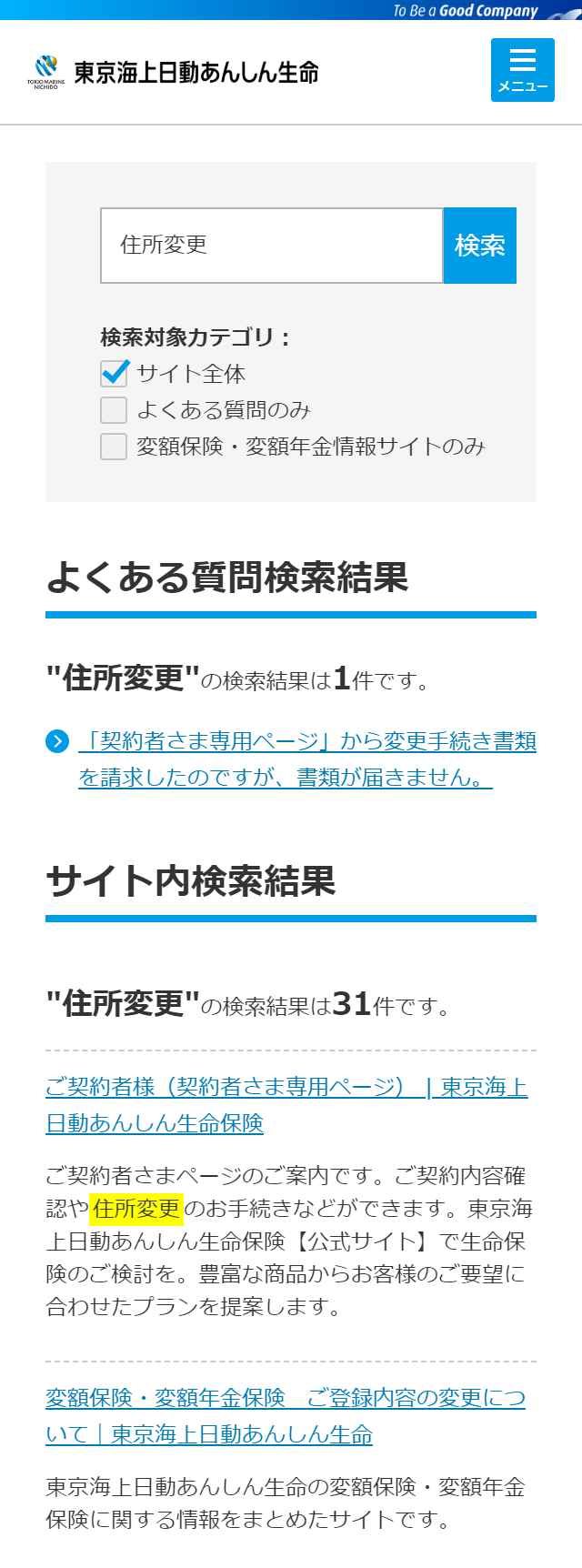 To Be a Good Company

TOKIO MARINE NICHIDO 東京海上日動あんしん生命

メニュー

住所変更

検索

検索対象カテゴリ：

サイト全体

よくある質問のみ

変額保険・変額年金情報サイトのみ

よくある質問検索結果

"住所変更"の検索結果は1件です。

「契約者さま専用ページ」から変更手続き書類を請求したのですが、書類が届きません。

サイト内検索結果

"住所変更"の検索結果は31件です。

ご契約者様（契約者さま専用ページ）｜東京海上日動あんしん生命保険

ご契約者さまページのご案内です。ご契約内容確認や住所変更のお手続きなどができます。東京海上日動あんしん生命保険【公式サイト】で生命保険のご検討を。豊富な商品からお客様のご要望に合わせたプランを提案します。

変額保険・変額年金保険 ご登録内容の変更について｜東京海上日動あんしん生命

東京海上日動あんしん生命の変額保険・変額年金保険に関する情報をまとめたサイトです。